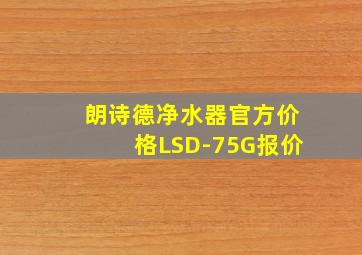 朗诗德净水器官方价格LSD-75G报价